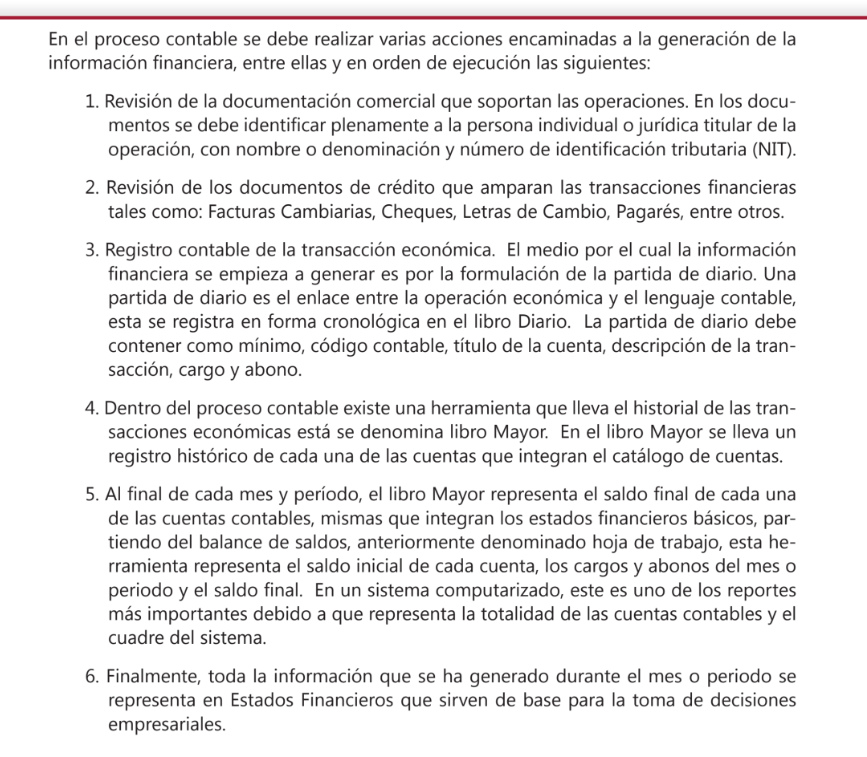 En el proceso contable se debe realizar varias acciones encaminadas a la generación de la información financiera, entre ellas y en orden de ejecución las siguientes:

1. Revisión de la documentación comercial que soportan las operaciones. En los documentos se debe identificar plenamente a la persona individual o jurídica titular de la operación, con nombre o denominación y número de identificación tributaria (NIT).

2. Revisión de los documentos de crédito que amparan las transacciones financieras tales como: Facturas Cambiarias, Cheques, Letras de Cambio, Pagarés, entre otros.

3. Registro contable de la transacción económica. El medio por el cual la información financiera se empieza a generar es por la formulación de la partida de diario. Una partida de diario es el enlace entre la operación económica y el lenguaje contable, esta se registra en forma cronológica en el libro Diario. La partida de diario debe contener como mínimo, código contable, título de la cuenta, descripción de la transacción, cargo y abono.

4. Dentro del proceso contable existe una herramienta que lleva el historial de las transacciones económicas está se denomina libro Mayor. En el libro Mayor se lleva un registro histórico de cada una de las cuentas que integran el catálogo de cuentas.

5. Al final de cada mes y período, el libro Mayor representa el saldo final de cada una de las cuentas contables, mismas que integran los estados financieros básicos, partiendo del balance de saldos, anteriormente denominado hoja de trabajo, esta herramienta representa el saldo inicial de cada cuenta, los cargos y abonos del mes o periodo y el saldo final. En un sistema computarizado, este es uno de los reportes más importantes debido a que representa la totalidad de las cuentas contables y el cuadre del sistema.

6. Finalmente, toda la información que se ha generado durante el mes o periodo se representa en Estados Financieros que sirven de base para la toma de decisiones empresariales.